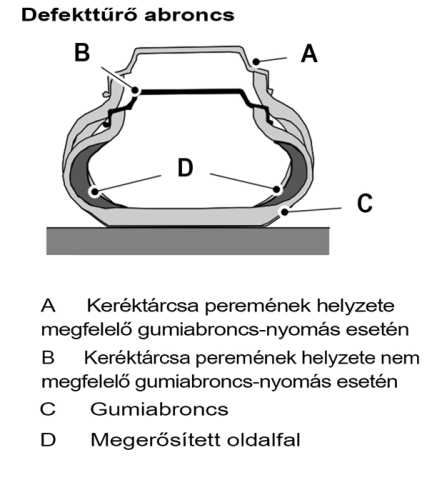 Defekttűrő abroncs

B

A

D

C

A Keréktárcsa peremének helyzete megfelelő gumiabroncs-nyomás esetén

B Keréktárcsa peremének helyzete nem megfelelő gumiabroncs-nyomás esetén

C Gumiabroncs

D Megerősített oldalfal